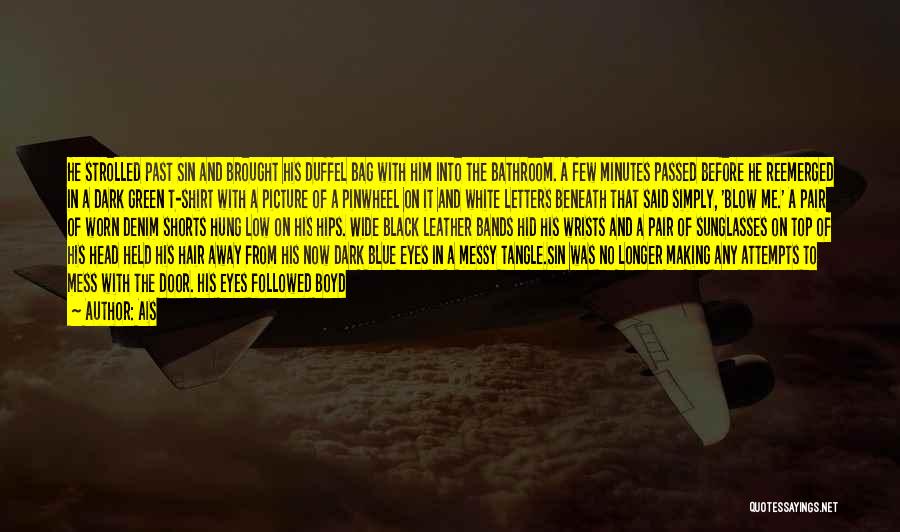 HE STROLLED PAST SIN AND BROUGHT HIS DUFFEL BAG WITH HIM INTO THE BATHROOM. A FEW MINUTES PASSED BEFORE HE REEMERGED IN A DARK GREEN T-SHIRT WITH A PICTURE OF A PINWHEEL ON IT AND WHITE LETTERS BENEATH THAT SAID SIMPLY, 'BLOW ME.' A PAIR OF WORN DENIM SHORTS HUNG LOW ON HIS HIPS. WIDE BLACK LEATHER BANDS HID HIS WRISTS AND A PAIR OF SUNGLASSES ON TOP OF HIS HEAD HELD HIS HAIR AWAY FROM HIS NOW DARK BLUE EYES IN A MESSY TANGLE.SIN WAS NO LONGER MAKING ANY ATTEMPTS TO MESS WITH THE DOOR. HIS EYES FOLLOWED BOYD

— AUTHOR: AIS

QUOTESSAYINGS.NET